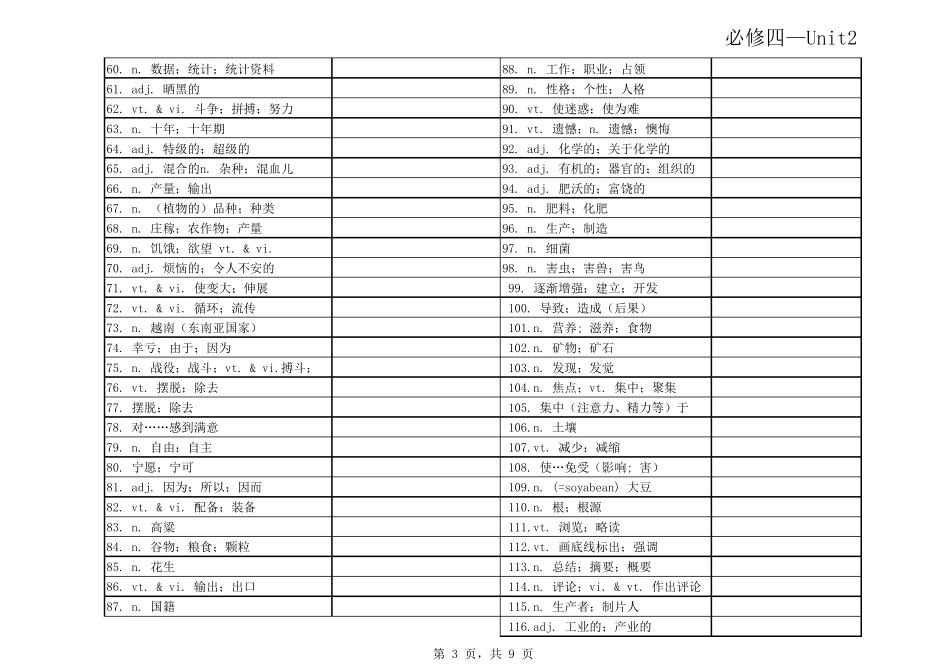 必修四—Unit2

| | |
|---|---|
| 60. n. 数据；统计；统计资料 | |
| 61. adj. 晒黑的 | |
| 62. vt. & vi. 斗争；拼搏；努力 | |
| 63. n. 十年；十年期 | |
| 64. adj. 特级的；超级的 | |
| 65. adj. 混合的n. 杂种；混血儿 | |
| 66. n. 产量；输出 | |
| 67. n. （植物的）品种；种类 | |
| 68. n. 庄稼；农作物；产量 | |
| 69. n. 饥饿；欲望 vt. & vi. | |
| 70. adj. 烦恼的；令人不安的 | |
| 71. vt. & vi. 使变大；伸展 | |
| 72. vt. & vi. 循环；流传 | |
| 73. n. 越南（东南亚国家） | |
| 74. 幸亏；由于；因为 | |
| 75. n. 战役；战斗；vt. & vi.搏斗； | |
| 76. vt. 摆脱；除去 | |
| 77. 摆脱；除去 | |
| 78. 对……感到满意 | |
| 79. n. 自由；自主 | |
| 80. 宁愿；宁可 | |
| 81. adj. 因为；所以；因而 | |
| 82. vt. & vi. 配备；装备 | |
| 83. n. 高粱 | |
| 84. n. 谷物；粮食；颗粒 | |
| 85. n. 花生 | |
| 86. vt. & vi. 输出；出口 | |
| 87. n. 国籍 | |

| | |
|---|---|
| 88. n. 工作；职业；占领 | |
| 89. n. 性格；个性；人格 | |
| 90. vt. 使迷惑；使为难 | |
| 91. vt. 遗憾；n. 遗憾；懊悔 | |
| 92. adj. 化学的；关于化学的 | |
| 93. adj. 有机的；器官的；组织的 | |
| 94. adj. 肥沃的；富饶的 | |
| 95. n. 肥料；化肥 | |
| 96. n. 生产；制造 | |
| 97. n. 细菌 | |
| 98. n. 害虫；害兽；害鸟 | |
| 99. 逐渐增强；建立；开发 | |
| 100. 导致；造成（后果） | |
| 101.n. 营养；滋养；食物 | |
| 102.n. 矿物；矿石 | |
| 103.n. 发现；发觉 | |
| 104.n. 焦点；vt. 集中；聚集 | |
| 105. 集中（注意力、精力等）于 | |
| 106.n. 土壤 | |
| 107.vt. 减少；减缩 | |
| 108. 使…免受（影响；害） | |
| 109.n. (=soyabean) 大豆 | |
| 110.n. 根；根源 | |
| 111.vt. 浏览；略读 | |
| 112.vt. 画底线标出；强调 | |
| 113.n. 总结；摘要；概要 | |
| 114.n. 评论；vi. & vt. 作出评论 | |
| 115.n. 生产者；制片人 | |
| 116.adj. 工业的；产业的 | |

第 3 页，共 9 页